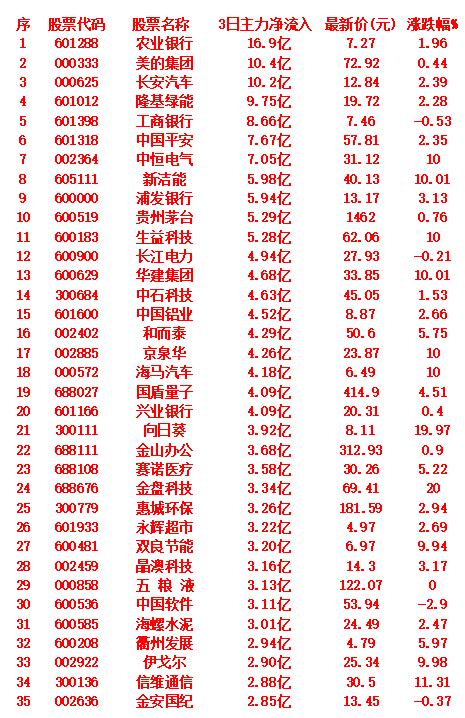 | 序 | 股票代码 | 股票名称 | 3日主力净流入 | 最新价(元) | 涨跌幅% |
|---|---|---|---|---|---|
| 1 | 601288 | 农业银行 | 16.9亿 | 7.27 | 1.96 |
| 2 | 000333 | 美的集团 | 10.4亿 | 72.92 | 0.44 |
| 3 | 000625 | 长安汽车 | 10.2亿 | 12.84 | 2.39 |
| 4 | 601012 | 隆基绿能 | 9.75亿 | 19.72 | 2.28 |
| 5 | 601398 | 工商银行 | 8.66亿 | 7.46 | -0.53 |
| 6 | 601318 | 中国平安 | 7.67亿 | 57.81 | 2.35 |
| 7 | 002364 | 中恒电气 | 7.05亿 | 31.12 | 10 |
| 8 | 605111 | 新洁能 | 5.98亿 | 40.13 | 10.01 |
| 9 | 600000 | 浦发银行 | 5.94亿 | 13.17 | 3.13 |
| 10 | 600519 | 贵州茅台 | 5.29亿 | 1462 | 0.76 |
| 11 | 600183 | 生益科技 | 5.28亿 | 62.06 | 10 |
| 12 | 600900 | 长江电力 | 4.94亿 | 27.93 | -0.21 |
| 13 | 600629 | 华建集团 | 4.68亿 | 33.85 | 10.01 |
| 14 | 300684 | 中石科技 | 4.63亿 | 45.05 | 1.53 |
| 15 | 601600 | 中国铝业 | 4.52亿 | 8.87 | 2.66 |
| 16 | 002402 | 和而泰 | 4.29亿 | 50.6 | 5.75 |
| 17 | 002885 | 京泉华 | 4.26亿 | 23.87 | 10 |
| 18 | 000572 | 海马汽车 | 4.18亿 | 6.49 | 10 |
| 19 | 688027 | 国盾量子 | 4.09亿 | 414.9 | 4.51 |
| 20 | 601166 | 兴业银行 | 4.09亿 | 20.31 | 0.4 |
| 21 | 300111 | 向日葵 | 3.92亿 | 8.11 | 19.97 |
| 22 | 688111 | 金山办公 | 3.68亿 | 312.93 | 0.9 |
| 23 | 688108 | 赛诺医疗 | 3.58亿 | 30.26 | 5.22 |
| 24 | 688676 | 金盘科技 | 3.34亿 | 69.41 | 20 |
| 25 | 300779 | 惠城环保 | 3.26亿 | 181.59 | 2.94 |
| 26 | 601933 | 永辉超市 | 3.22亿 | 4.97 | 2.69 |
| 27 | 600481 | 双良节能 | 3.20亿 | 6.97 | 9.94 |
| 28 | 002459 | 晶澳科技 | 3.16亿 | 14.3 | 3.17 |
| 29 | 000858 | 五 粮 液 | 3.13亿 | 122.07 | 0 |
| 30 | 600536 | 中国软件 | 3.11亿 | 53.94 | -2.9 |
| 31 | 600585 | 海螺水泥 | 3.01亿 | 24.49 | 2.47 |
| 32 | 600208 | 衢州发展 | 2.94亿 | 4.79 | 5.97 |
| 33 | 002922 | 伊戈尔 | 2.90亿 | 25.34 | 9.98 |
| 34 | 300136 | 信维通信 | 2.88亿 | 30.5 | 11.31 |
| 35 | 002636 | 金安国纪 | 2.85亿 | 13.45 | -0.37 |